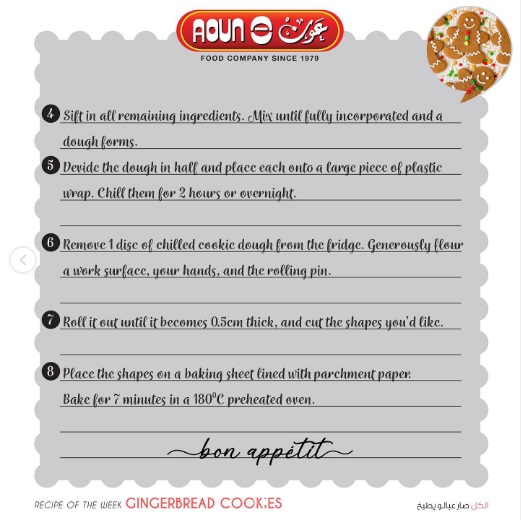 AOUN عون

FOOD COMPANY SINCE 1979

4 Sift in all remaining ingredients. Mix until fully incorporated and a dough forms.

5 Devide the dough in half and place each onto a large piece of plastic wrap. Chill them for 2 hours or overnight.

6 Remove 1 disc of chilled cookie dough from the fridge. Generously flour a work surface, your hands, and the rolling pin.

7 Roll it out until it becomes 0.5cm thick, and cut the shapes you'd like.

8 Place the shapes on a baking sheet lined with parchment paper. Bake for 7 minutes in a 180°C preheated oven.

bon appétit

RECIPE OF THE WEEK GINGERBREAD COOKIES

الكل صار عبالو يطبخ